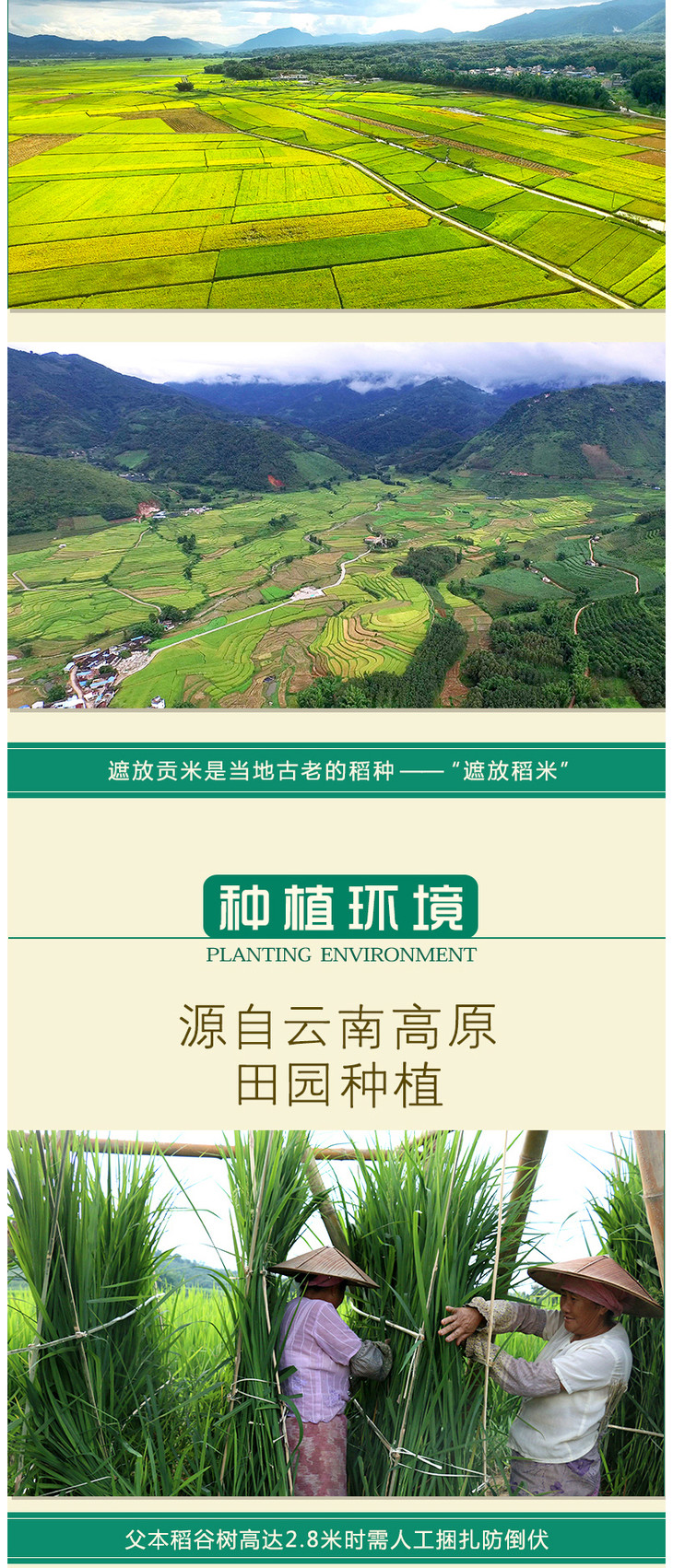 遮放贡米是当地古老的稻种——“遮放稻米”

种植环境

PLANTING ENVIRONMENT

源自云南高原
田园种植

父本稻谷树高达2.8米时需人工捆扎防倒伏